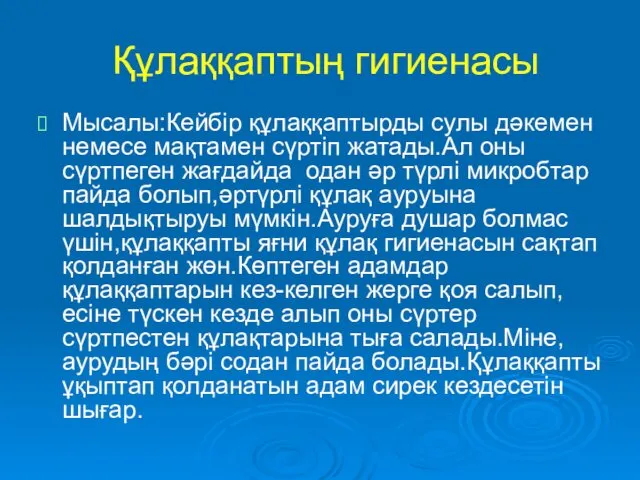 Құлаққаптың гигиенасы

Мысалы:Кейбір құлаққаптырды сулы дәкемен немесе мақтамен сүртіп жатады.Ал оны сүртпеген жағдайда  одан әр түрлі микробтар пайда болып,әртүрлі құлақ ауруына шалдықтыруы мүмкін.Ауруға душар болмас үшін,құлаққапты яғни құлақ гигиенасын сақтап қолданған жөн.Көптеген адамдар құлаққаптарын кез-келген жерге қоя салып, есіне түскен кезде алып оны сүртер сүртпестен құлақтарына тыға салады.Міне, аурудың бәрі содан пайда болады.Құлаққапты ұқыптап қолданатын адам сирек кездесетін шығар.